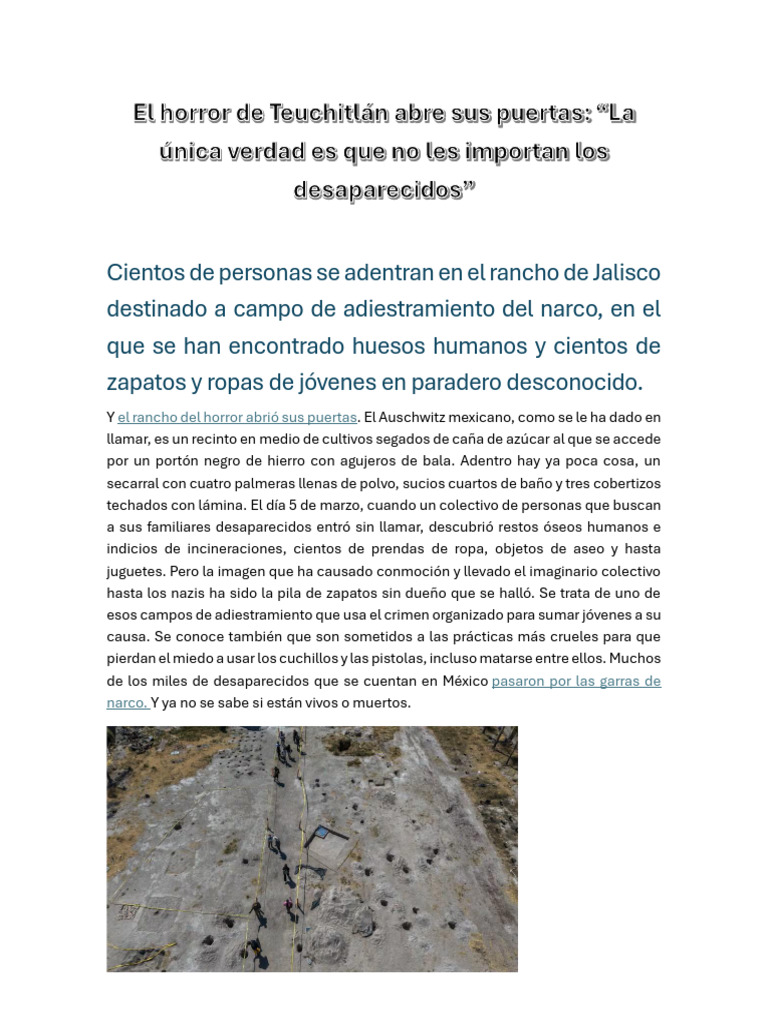 El horror de Teuchitlán abre sus puertas: “La única verdad es que no les importan los desaparecidos”

Cientos de personas se adentran en el rancho de Jalisco destinado a campo de adiestramiento del narco, en el que se han encontrado huesos humanos y cientos de zapatos y ropas de jóvenes en paradero desconocido.

Y el rancho del horror abrió sus puertas. El Auschwitz mexicano, como se le ha dado en llamar, es un recinto en medio de cultivos segados de caña de azúcar al que se accede por un portón negro de hierro con agujeros de bala. Adentro hay ya poca cosa, un secarral con cuatro palmeras llenas de polvo, sucios cuartos de baño y tres cobertizos techados con lámina. El día 5 de marzo, cuando un colectivo de personas que buscan a sus familiares desaparecidos entró sin llamar, descubrió restos óseos humanos e indicios de incineraciones, cientos de prendas de ropa, objetos de aseo y hasta juguetes. Pero la imagen que ha causado conmoción y llevado el imaginario colectivo hasta los nazis ha sido la pila de zapatos sin dueño que se halló. Se trata de uno de esos campos de adiestramiento que usa el crimen organizado para sumar jóvenes a su causa. Se conoce también que son sometidos a las prácticas más crueles para que pierdan el miedo a usar los cuchillos y las pistolas, incluso matarse entre ellos. Muchos de los miles de desaparecidos que se cuentan en México pasaron por las garras de narco. Y ya no se sabe si están vivos o muertos.